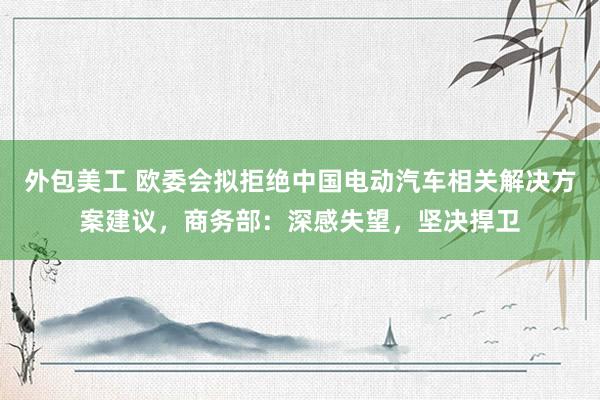 外包美工 欧委会拟拒绝中国电动汽车相关解决方案建议，商务部：深感失望，坚决捍卫